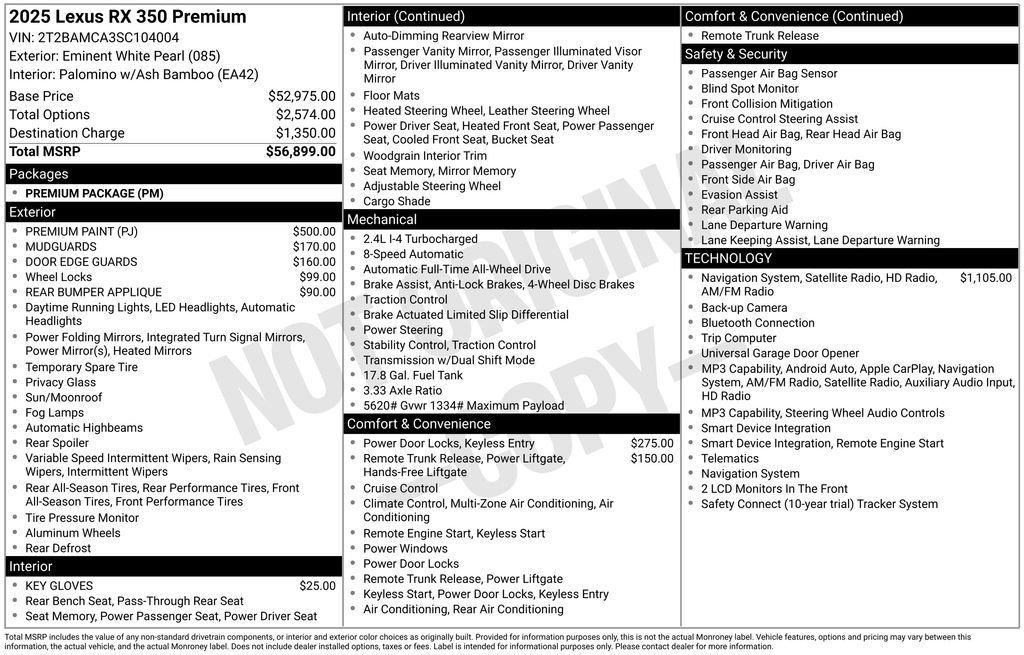 2025 Lexus RX 350 Premium
VIN: 2T2BAMCA3SC104004
Exterior: Eminent White Pearl (085)
Interior: Palomino w/Ash Bamboo (EA42)

| | |
|---|---|
| Base Price | $52,975.00 |
| Total Options | $2,574.00 |
| Destination Charge | $1,350.00 |
| Total MSRP | $56,899.00 |

Packages
- PREMIUM PACKAGE (PM)

Exterior
- PREMIUM PAINT (PJ) $500.00
- MUDGUARDS $170.00
- DOOR EDGE GUARDS $160.00
- Wheel Locks $99.00
- REAR BUMPER APPLIQUE $90.00
- Daytime Running Lights, LED Headlights, Automatic Headlights
- Power Folding Mirrors, Integrated Turn Signal Mirrors, Power Mirror(s), Heated Mirrors
- Temporary Spare Tire
- Privacy Glass
- Sun/Moonroof
- Fog Lamps
- Automatic Highbeams
- Rear Spoiler
- Variable Speed Intermittent Wipers, Rain Sensing Wipers, Intermittent Wipers
- Rear All-Season Tires, Rear Performance Tires, Front All-Season Tires, Front Performance Tires
- Tire Pressure Monitor
- Aluminum Wheels
- Rear Defrost

Interior
- KEY GLOVES $25.00
- Rear Bench Seat, Pass-Through Rear Seat
- Seat Memory, Power Passenger Seat, Power Driver Seat

Interior (Continued)
- Auto-Dimming Rearview Mirror
- Passenger Vanity Mirror, Passenger Illuminated Visor Mirror, Driver Illuminated Vanity Mirror, Driver Vanity Mirror
- Floor Mats
- Heated Steering Wheel, Leather Steering Wheel
- Power Driver Seat, Heated Front Seat, Power Passenger Seat, Cooled Front Seat, Bucket Seat
- Woodgrain Interior Trim
- Seat Memory, Mirror Memory
- Adjustable Steering Wheel
- Cargo Shade

Mechanical
- 2.4L I-4 Turbocharged
- 8-Speed Automatic
- Automatic Full-Time All-Wheel Drive
- Brake Assist, Anti-Lock Brakes, 4-Wheel Disc Brakes
- Traction Control
- Brake Actuated Limited Slip Differential
- Power Steering
- Stability Control, Traction Control
- Transmission w/Dual Shift Mode
- 17.8 Gal. Fuel Tank
- 3.33 Axle Ratio
- 5620# Gvwr 1334# Maximum Payload

Comfort & Convenience
- Power Door Locks, Keyless Entry $275.00
- Remote Trunk Release, Power Liftgate, Hands-Free Liftgate $150.00
- Cruise Control
- Climate Control, Multi-Zone Air Conditioning, Air Conditioning
- Remote Engine Start, Keyless Start
- Power Windows
- Power Door Locks
- Remote Trunk Release, Power Liftgate
- Keyless Start, Power Door Locks, Keyless Entry
- Air Conditioning, Rear Air Conditioning

Comfort & Convenience (Continued)
- Remote Trunk Release

Safety & Security
- Passenger Air Bag Sensor
- Blind Spot Monitor
- Front Collision Mitigation
- Cruise Control Steering Assist
- Front Head Air Bag, Rear Head Air Bag
- Driver Monitoring
- Passenger Air Bag, Driver Air Bag
- Front Side Air Bag
- Evasion Assist
- Rear Parking Aid
- Lane Departure Warning
- Lane Keeping Assist, Lane Departure Warning

TECHNOLOGY
- Navigation System, Satellite Radio, HD Radio, AM/FM Radio $1,105.00
- Back-up Camera
- Bluetooth Connection
- Trip Computer
- Universal Garage Door Opener
- MP3 Capability, Android Auto, Apple CarPlay, Navigation System, AM/FM Radio, Satellite Radio, Auxiliary Audio Input, HD Radio
- MP3 Capability, Steering Wheel Audio Controls
- Smart Device Integration
- Smart Device Integration, Remote Engine Start
- Telematics
- Navigation System
- 2 LCD Monitors In The Front
- Safety Connect (10-year trial) Tracker System

NOT ORIGINAL COPY

Total MSRP includes the value of any non-standard drivetrain components, or interior and exterior color choices as originally built. Provided for information purposes only, this is not the actual Monroney label. Vehicle features, options and pricing may vary between this information, the actual vehicle, and the actual Monroney label. Does not include dealer installed options, taxes or fees. Label is intended for informational purposes only. Please contact dealer for more information.